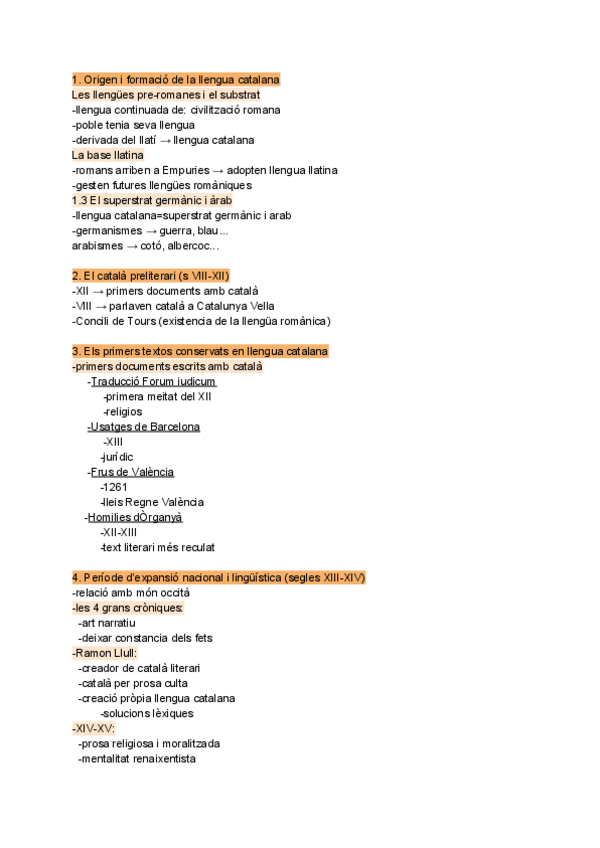 1. Origen i formació de la llengua catalana
Les llengües pre-romanes i el substrat
-llengua continuada de: civilització romana
-poble tenia seva llengua
-derivada del llatí → llengua catalana
La base llatina
-romans arriben a Empuries → adopten llengua llatina
-gesten futures llengües romàniques
1.3 El superstrat germànic i àrab
-llengua catalana=superstrat germànic i arab
-germanismes → guerra, blau...
arabismes → cotó, albercoc...

2. El català preliterari (s VIII-XII)
-XII → primers documents amb català
-VIII → parlaven català a Catalunya Vella
-Concili de Tours (existencia de la llengüa romànica)

3. Els primers textos conservats en llengua catalana
-primers documents escrits amb català
-Traducció Forum iudicum
-primera meitat del XII
-religios
-Usatges de Barcelona
-XIII
-jurídic
-Frus de València
-1261
-lleis Regne València
-Homilies dÒrganyà
-XII-XIII
-text literari més reculat

4. Període d'expansió nacional i lingüística (segles XIII-XIV)
-relació amb món occità
-les 4 grans cròniques:
-art narratiu
-deixar constancia dels fets
-Ramon Llull:
-creador de català literari
-català per prosa culta
-creació pròpia llengua catalana
-solucions lèxiques
-XIV-XV:
-prosa religiosa i moralitzada
-mentalitat renaixentista